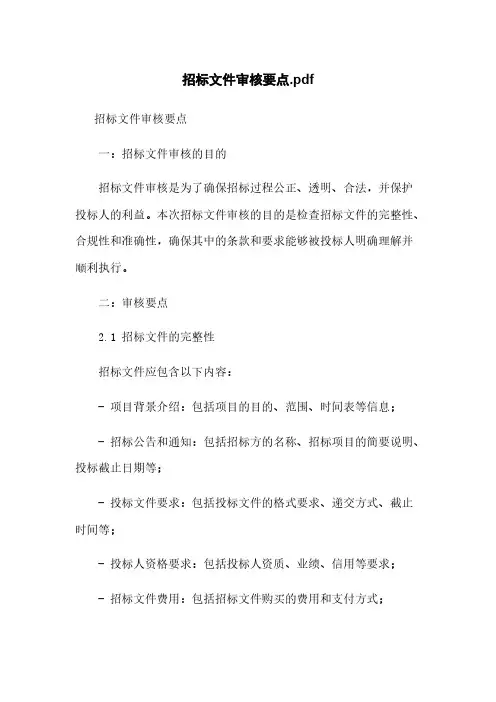 招标文件审核要点.pdf

招标文件审核要点

一：招标文件审核的目的

招标文件审核是为了确保招标过程公正、透明、合法，并保护投标人的利益。本次招标文件审核的目的是检查招标文件的完整性、合规性和准确性，确保其中的条款和要求能够被投标人明确理解并顺利执行。

二：审核要点

2.1 招标文件的完整性

招标文件应包含以下内容：

- 项目背景介绍：包括项目的目的、范围、时间表等信息；

- 招标公告和通知：包括招标方的名称、招标项目的简要说明、投标截止日期等；

- 投标文件要求：包括投标文件的格式要求、递交方式、截止时间等；

- 投标人资格要求：包括投标人资质、业绩、信用等要求；

- 招标文件费用：包括招标文件购买的费用和支付方式；